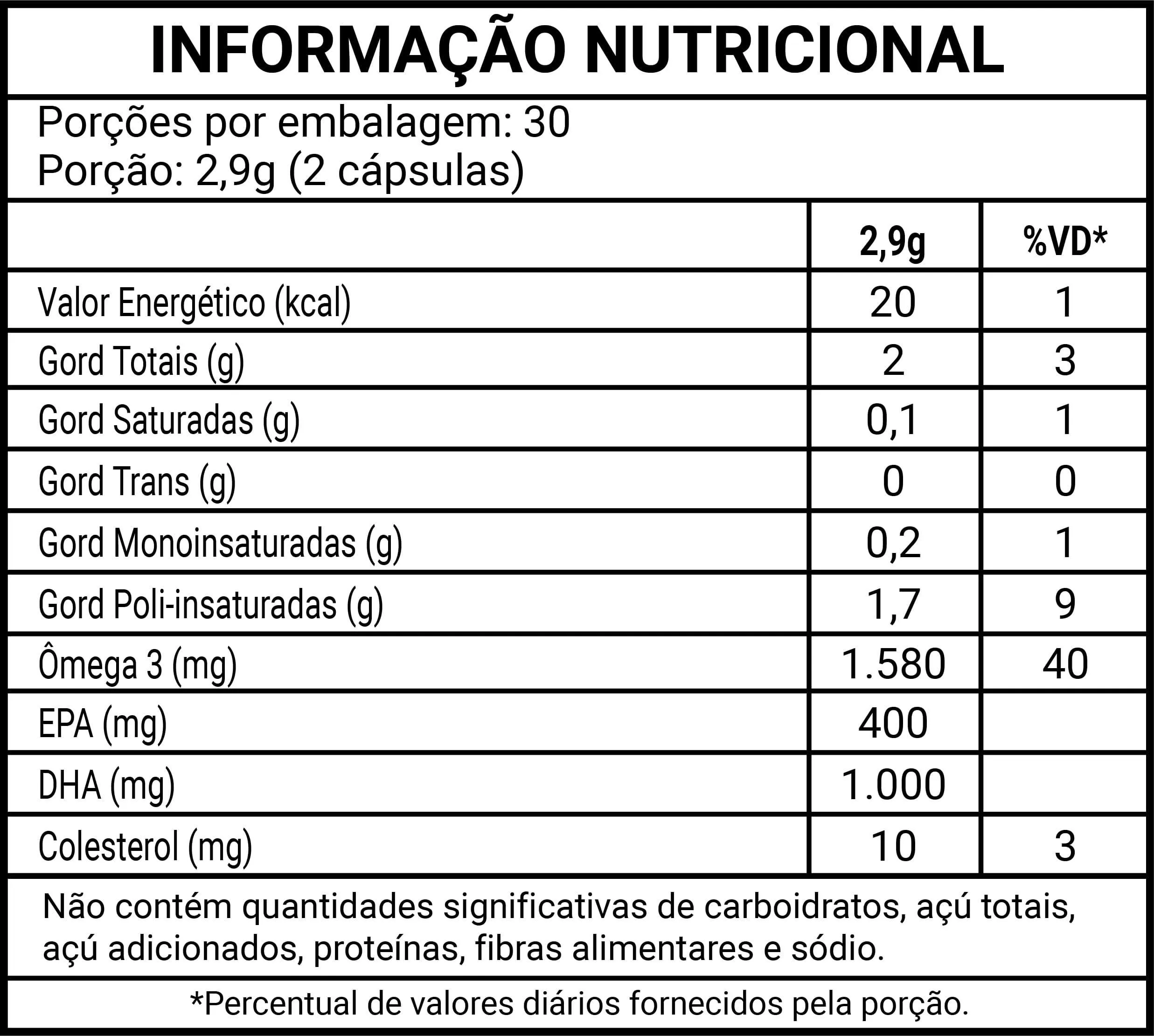 INFORMAÇÃO NUTRICIONAL

Porções por embalagem: 30
Porção: 2,9g (2 cápsulas)

|  | 2,9g | %VD* |
|---|---|---|
| Valor Energético (kcal) | 20 | 1 |
| Gord Totais (g) | 2 | 3 |
| Gord Saturadas (g) | 0,1 | 1 |
| Gord Trans (g) | 0 | 0 |
| Gord Monoinsaturadas (g) | 0,2 | 1 |
| Gord Poli-insaturadas (g) | 1,7 | 9 |
| Ômega 3 (mg) | 1.580 | 40 |
| EPA (mg) | 400 |  |
| DHA (mg) | 1.000 |  |
| Colesterol (mg) | 10 | 3 |

Não contém quantidades significativas de carboidratos, açú totais, açú adicionados, proteínas, fibras alimentares e sódio.

*Percentual de valores diários fornecidos pela porção.